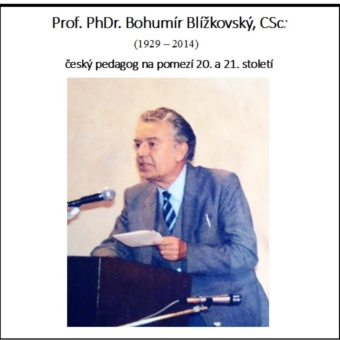 Prof. PhDr. Bohumír Blížkovský, CSc:

(1929 – 2014)

český pedagog na pomezí 20. a 21. století